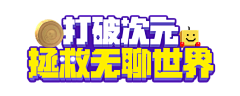 打破次元
拯救无聊世界